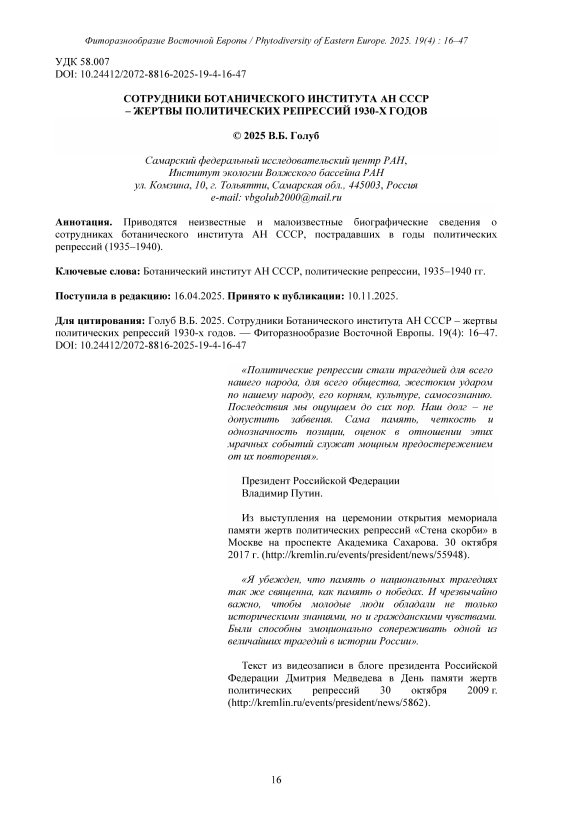 Фиторазнообразие Восточной Европы / Phytodiversity of Eastern Europe. 2025. 19(4) : 16–47

УДК 58.007
DOI: 10.24412/2072-8816-2025-19-4-16-47

СОТРУДНИКИ БОТАНИЧЕСКОГО ИНСТИТУТА АН СССР – ЖЕРТВЫ ПОЛИТИЧЕСКИХ РЕПРЕССИЙ 1930-Х ГОДОВ

© 2025 В.Б. Голуб

Самарский федеральный исследовательский центр РАН,
Институт экологии Волжского бассейна РАН
ул. Комзина, 10, г. Тольятти, Самарская обл., 445003, Россия
e-mail: vbgolub2000@mail.ru

Аннотация. Приводятся неизвестные и малоизвестные биографические сведения о сотрудниках ботанического института АН СССР, пострадавших в годы политических репрессий (1935–1940).

Ключевые слова: Ботанический институт АН СССР, политические репрессии, 1935–1940 гг.

Поступила в редакцию: 16.04.2025. Принято к публикации: 10.11.2025.

Для цитирования: Голуб В.Б. 2025. Сотрудники Ботанического института АН СССР – жертвы политических репрессий 1930-х годов. — Фиторазнообразие Восточной Европы. 19(4): 16–47. DOI: 10.24412/2072-8816-2025-19-4-16-47

«Политические репрессии стали трагедией для всего нашего народа, для всего общества, жестоким ударом по нашему народу, его корням, культуре, самосознанию. Последствия мы ощущаем до сих пор. Наш долг – не допустить забвения. Сама память, четкость и однозначность позиции, оценок в отношении этих мрачных событий служат мощным предостережением от их повторения».

Президент Российской Федерации
Владимир Путин.

Из выступления на церемонии открытия мемориала памяти жертв политических репрессий «Стена скорби» в Москве на проспекте Академика Сахарова. 30 октября 2017 г. (http://kremlin.ru/events/president/news/55948).

«Я убежден, что память о национальных трагедиях так же священна, как память о победах. И чрезвычайно важно, чтобы молодые люди обладали не только историческими знаниями, но и гражданскими чувствами. Были способны эмоционально сопереживать одной из величайших трагедий в истории России».

Текст из видеозаписи в блоге президента Российской Федерации Дмитрия Медведева в День памяти жертв политических репрессий 30 октября 2009 г. (http://kremlin.ru/events/president/news/5862).

16